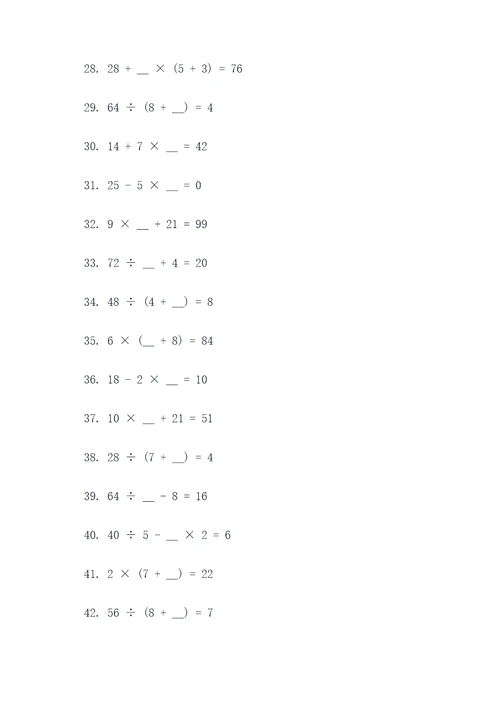 28. $28 + \_\_ \times (5 + 3) = 76$

29. $64 \div (8 + \_\_) = 4$

30. $14 + 7 \times \_\_ = 42$

31. $25 - 5 \times \_\_ = 0$

32. $9 \times \_\_ + 21 = 99$

33. $72 \div \_\_ + 4 = 20$

34. $48 \div (4 + \_\_) = 8$

35. $6 \times (\_\_ + 8) = 84$

36. $18 - 2 \times \_\_ = 10$

37. $10 \times \_\_ + 21 = 51$

38. $28 \div (7 + \_\_) = 4$

39. $64 \div \_\_ - 8 = 16$

40. $40 \div 5 - \_\_ \times 2 = 6$

41. $2 \times (7 + \_\_) = 22$

42. $56 \div (8 + \_\_) = 7$